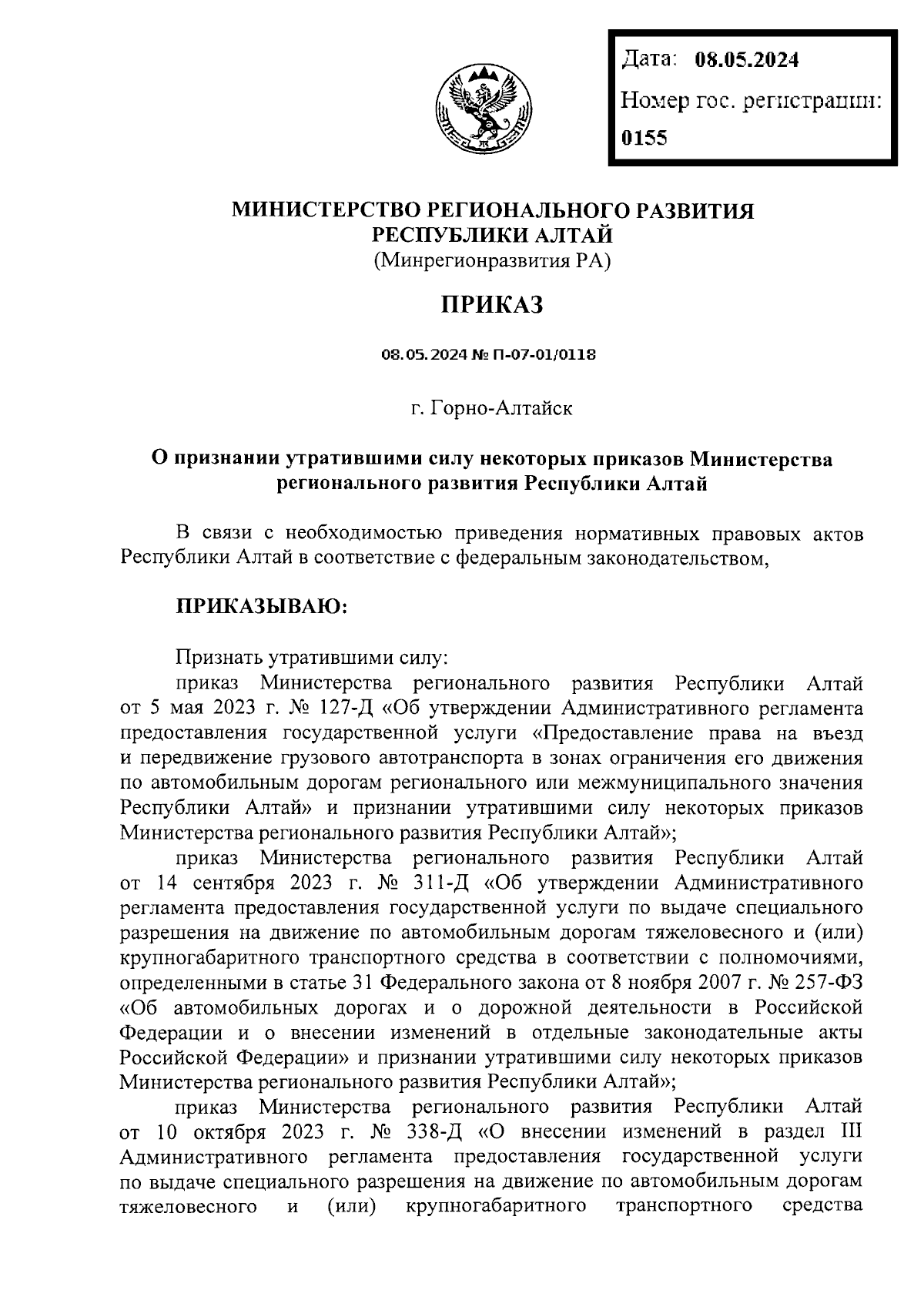 Дата: 08.05.2024
Номер гос. регистрации:
0155

МИНИСТЕРСТВО РЕГИОНАЛЬНОГО РАЗВИТИЯ
РЕСПУБЛИКИ АЛТАЙ
(Минрегионразвития РА)

ПРИКАЗ

08.05.2024 № П-07-01/0118

г. Горно-Алтайск

О признании утратившими силу некоторых приказов Министерства регионального развития Республики Алтай

В связи с необходимостью приведения нормативных правовых актов Республики Алтай в соответствие с федеральным законодательством,

ПРИКАЗЫВАЮ:

Признать утратившими силу:

приказ Министерства регионального развития Республики Алтай от 5 мая 2023 г. № 127-Д «Об утверждении Административного регламента предоставления государственной услуги «Предоставление права на въезд и передвижение грузового автотранспорта в зонах ограничения его движения по автомобильным дорогам регионального или межмуниципального значения Республики Алтай» и признании утратившими силу некоторых приказов Министерства регионального развития Республики Алтай»;

приказ Министерства регионального развития Республики Алтай от 14 сентября 2023 г. № 311-Д «Об утверждении Административного регламента предоставления государственной услуги по выдаче специального разрешения на движение по автомобильным дорогам тяжеловесного и (или) крупногабаритного транспортного средства в соответствии с полномочиями, определенными в статье 31 Федерального закона от 8 ноября 2007 г. № 257-ФЗ «Об автомобильных дорогах и о дорожной деятельности в Российской Федерации и о внесении изменений в отдельные законодательные акты Российской Федерации» и признании утратившими силу некоторых приказов Министерства регионального развития Республики Алтай»;

приказ Министерства регионального развития Республики Алтай от 10 октября 2023 г. № 338-Д «О внесении изменений в раздел III Административного регламента предоставления государственной услуги по выдаче специального разрешения на движение по автомобильным дорогам тяжеловесного и (или) крупногабаритного транспортного средства